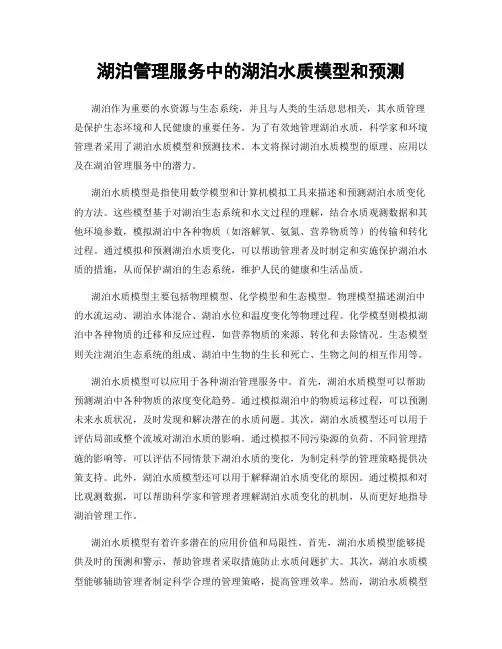 湖泊管理服务中的湖泊水质模型和预测

湖泊作为重要的水资源与生态系统，并且与人类的生活息息相关，其水质管理是保护生态环境和人民健康的重要任务。为了有效地管理湖泊水质，科学家和环境管理者采用了湖泊水质模型和预测技术。本文将探讨湖泊水质模型的原理、应用以及在湖泊管理服务中的潜力。

湖泊水质模型是指使用数学模型和计算机模拟工具来描述和预测湖泊水质变化的方法。这些模型基于对湖泊生态系统和水文过程的理解，结合水质观测数据和其他环境参数，模拟湖泊中各种物质（如溶解氧、氨氮、营养物质等）的传输和转化过程。通过模拟和预测湖泊水质变化，可以帮助管理者及时制定和实施保护湖泊水质的措施，从而保护湖泊的生态系统，维护人民的健康和生活品质。

湖泊水质模型主要包括物理模型、化学模型和生态模型。物理模型描述湖泊中的水流运动、湖泊水体混合、湖泊水位和温度变化等物理过程。化学模型则模拟湖泊中各种物质的迁移和反应过程，如营养物质的来源、转化和去除情况。生态模型则关注湖泊生态系统的组成、湖泊中生物的生长和死亡、生物之间的相互作用等。

湖泊水质模型可以应用于各种湖泊管理服务中。首先，湖泊水质模型可以帮助预测湖泊中各种物质的浓度变化趋势。通过模拟湖泊中的物质运移过程，可以预测未来水质状况，及时发现和解决潜在的水质问题。其次，湖泊水质模型还可以用于评估局部或整个流域对湖泊水质的影响。通过模拟不同污染源的负荷、不同管理措施的影响等，可以评估不同情景下湖泊水质的变化，为制定科学的管理策略提供决策支持。此外，湖泊水质模型还可以用于解释湖泊水质变化的原因。通过模拟和对比观测数据，可以帮助科学家和管理者理解湖泊水质变化的机制，从而更好地指导湖泊管理工作。

湖泊水质模型有着许多潜在的应用价值和局限性。首先，湖泊水质模型能够提供及时的预测和警示，帮助管理者采取措施防止水质问题扩大。其次，湖泊水质模型能够辅助管理者制定科学合理的管理策略，提高管理效率。然而，湖泊水质模型